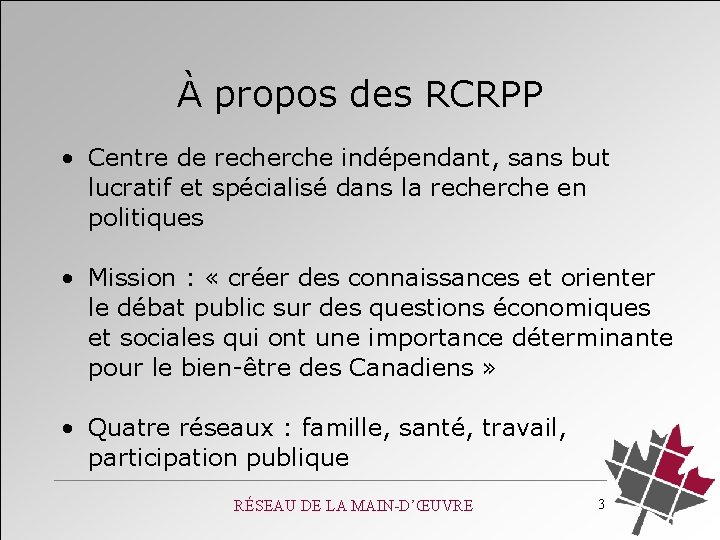 À propos des RCRPP

• Centre de recherche indépendant, sans but lucratif et spécialisé dans la recherche en politiques

• Mission : « créer des connaissances et orienter le débat public sur des questions économiques et sociales qui ont une importance déterminante pour le bien-être des Canadiens »

• Quatre réseaux : famille, santé, travail, participation publique

RÉSEAU DE LA MAIN-D'ŒUVRE

3